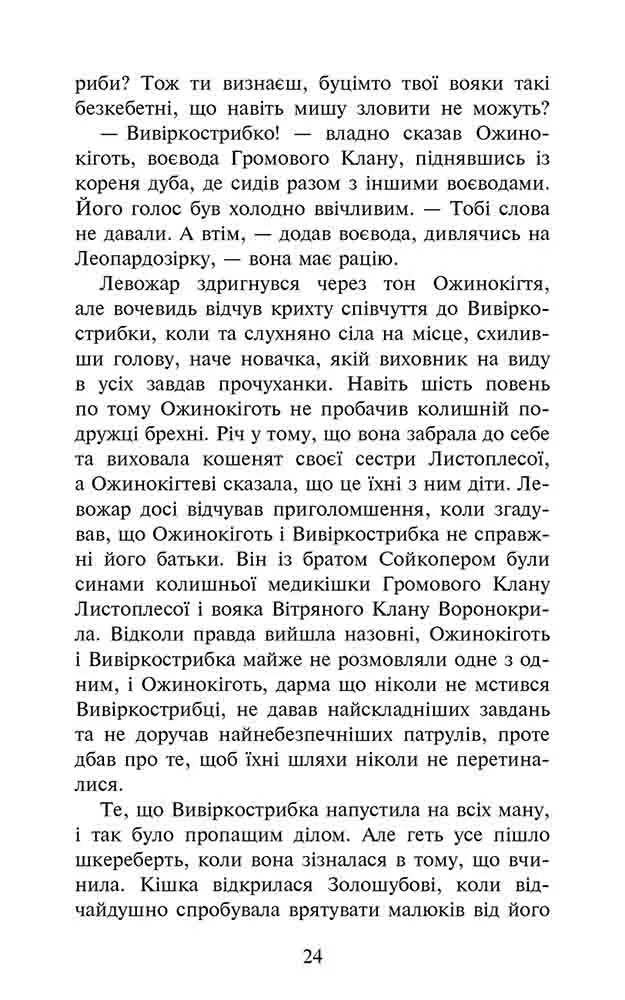 риби? Тож ти визнаєш, буцімто твої вояки такі безкебетні, що навіть мишу зловити не можуть?

— Вивіркострибко! — владно сказав Ожинокіготь, воєвода Громового Клану, піднявшись із кореня дуба, де сидів разом з іншими воєводами. Його голос був холодно ввічливим. — Тобі слова не давали. А втім, — додав воєвода, дивлячись на Леопардозірку, — вона має рацію.

Левожар здригнувся через тон Ожинокігтя, але вочевидь відчув крихту співчуття до Вивіркострибки, коли та слухняно сіла на місце, схиливши голову, наче новачка, якій виховник на виду в усіх завдав прочуханки. Навіть шість повень по тому Ожинокіготь не пробачив колишній подружці брехні. Річ у тому, що вона забрала до себе та виховала кошенят своєї сестри Листоплесої, а Ожинокігтеві сказала, що це їхні з ним діти. Левожар досі відчував приголомшення, коли згадував, що Ожинокіготь і Вивіркострибка не справжні його батьки. Він із братом Сойкопером були синами колишньої медикішки Громового Клану Листоплесої і вояка Вітряного Клану Воронокрила. Відколи правда вийшла назовні, Ожинокіготь і Вивіркострибка майже не розмовляли одне з одним, і Ожинокіготь, дарма що ніколи не мстився Вивіркострибці, не давав найскладніших завдань та не доручав найнебезпечніших патрулів, проте дбав про те, щоб їхні шляхи ніколи не перетиналися.

Те, що Вивіркострибка напустила на всіх ману, і так було пропащим ділом. Але геть усе пішло шкереберть, коли вона зізналася в тому, що вчинила. Кішка відкрилася Золошубові, коли відчайдушно спробувала врятувати малюків від його

24